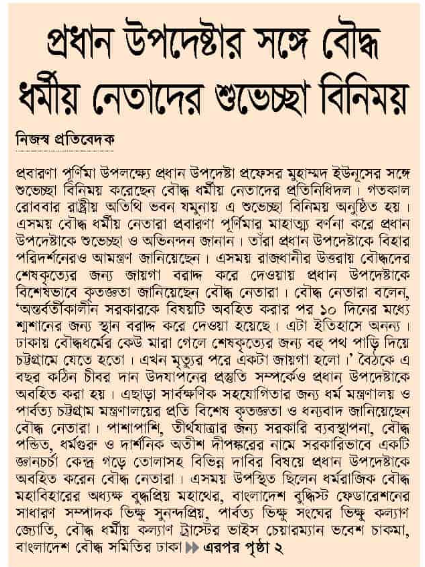 প্রধান উপদেষ্টার সঙ্গে বৌদ্ধ ধর্মীয় নেতাদের শুভেচ্ছা বিনিময়

নিজস্ব প্রতিবেদক

প্রবারণা পূর্ণিমা উপলক্ষ্যে প্রধান উপদেষ্টা প্রফেসর মুহাম্মদ ইউনূসের সঙ্গে শুভেচ্ছা বিনিময় করেছেন বৌদ্ধ ধর্মীয় নেতাদের প্রতিনিধিদল। গতকাল রোববার রাষ্ট্রীয় অতিথি ভবন যমুনায় এ শুভেচ্ছা বিনিময় অনুষ্ঠিত হয়। এসময় বৌদ্ধ ধর্মীয় নেতারা প্রবারণা পূর্ণিমার মাহাত্ম্য বর্ণনা করে প্রধান উপদেষ্টাকে শুভেচ্ছা ও অভিনন্দন জানান। তাঁরা প্রধান উপদেষ্টাকে বিহার পরিদর্শনেরও আমন্ত্রণ জানিয়েছেন। এসময় রাজধানীর উত্তরায় বৌদ্ধদের শেষকৃত্যের জন্য জায়গা বরাদ্দ করে দেওয়ায় প্রধান উপদেষ্টাকে বিশেষভাবে কৃতজ্ঞতা জানিয়েছেন বৌদ্ধ নেতারা। বৌদ্ধ নেতারা বলেন, 'অন্তর্বর্তীকালীন সরকারকে বিষয়টি অবহিত করার পর ১০ দিনের মধ্যে শ্মশানের জন্য স্থান বরাদ্দ করে দেওয়া হয়েছে। এটা ইতিহাসে অনন্য। ঢাকায় বৌদ্ধধর্মের কেউ মারা গেলে শেষকৃত্যের জন্য বহু পথ পাড়ি দিয়ে চট্টগ্রামে যেতে হতো। এখন মৃত্যুর পরে একটা জায়গা হলো।' বৈঠকে এ বছর কঠিন চীবর দান উদযাপনের প্রস্তুতি সম্পর্কেও প্রধান উপদেষ্টাকে অবহিত করা হয়। এছাড়া সার্বক্ষণিক সহযোগিতার জন্য ধর্ম মন্ত্রণালয় ও পার্বত্য চট্টগ্রাম মন্ত্রণালয়ের প্রতি বিশেষ কৃতজ্ঞতা ও ধন্যবাদ জানিয়েছেন বৌদ্ধ নেতারা। পাশাপাশি, তীর্থযাত্রার জন্য সরকারি ব্যবস্থাপনা, বৌদ্ধ পন্ডিত, ধর্মগুরু ও দার্শনিক অতীশ দীপঙ্করের নামে সরকারিভাবে একটি জ্ঞানচর্চা কেন্দ্র গড়ে তোলাসহ বিভিন্ন দাবির বিষয়ে প্রধান উপদেষ্টাকে অবহিত করেন বৌদ্ধ নেতারা। এসময় উপস্থিত ছিলেন ধর্মরাজিক বৌদ্ধ মহাবিহারের অধ্যক্ষ বুদ্ধপ্রিয় মহাথের, বাংলাদেশ বুদ্ধিস্ট ফেডারেশনের সাধারণ সম্পাদক ভিক্ষু সুনন্দপ্রিয়, পার্বত্য ভিক্ষু সংঘের ভিক্ষু কল্যাণ জ্যোতি, বৌদ্ধ ধর্মীয় কল্যাণ ট্রাস্টের ভাইস চেয়ারম্যান ভবেশ চাকমা, বাংলাদেশ বৌদ্ধ সমিতির ঢাকা ▶▶ এরপর পৃষ্ঠা ২